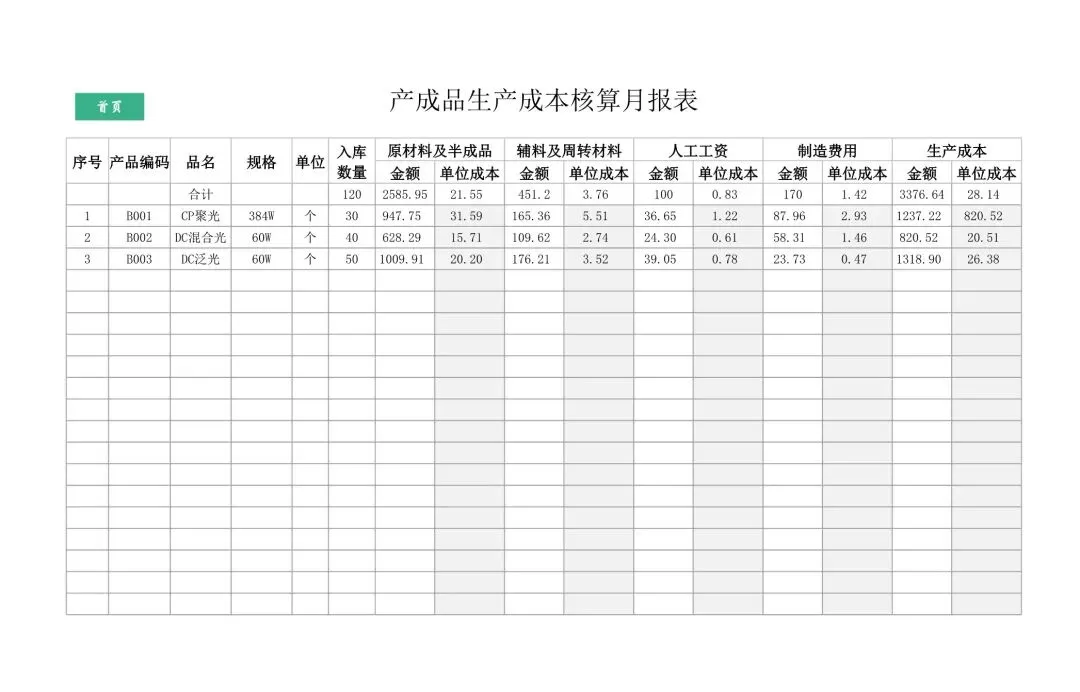 首页

产成品生产成本核算月报表

| 序号 | 产品编码 | 品名 | 规格 | 单位 | 入库数量 | 原材料及半成品 金额 | 原材料及半成品 单位成本 | 辅料及周转材料 金额 | 辅料及周转材料 单位成本 | 人工工资 金额 | 人工工资 单位成本 | 制造费用 金额 | 制造费用 单位成本 | 生产成本 金额 | 生产成本 单位成本 |
|---|---|---|---|---|---|---|---|---|---|---|---|---|---|---|---|
| | | 合计 | | | 120 | 2585.95 | 21.55 | 451.2 | 3.76 | 100 | 0.83 | 170 | 1.42 | 3376.64 | 28.14 |
| 1 | B001 | CP聚光 | 384W | 个 | 30 | 947.75 | 31.59 | 165.36 | 5.51 | 36.65 | 1.22 | 87.96 | 2.93 | 1237.22 | 820.52 |
| 2 | B002 | DC混合光 | 60W | 个 | 40 | 628.29 | 15.71 | 109.62 | 2.74 | 24.30 | 0.61 | 58.31 | 1.46 | 820.52 | 20.51 |
| 3 | B003 | DC泛光 | 60W | 个 | 50 | 1009.91 | 20.20 | 176.21 | 3.52 | 39.05 | 0.78 | 23.73 | 0.47 | 1318.90 | 26.38 |